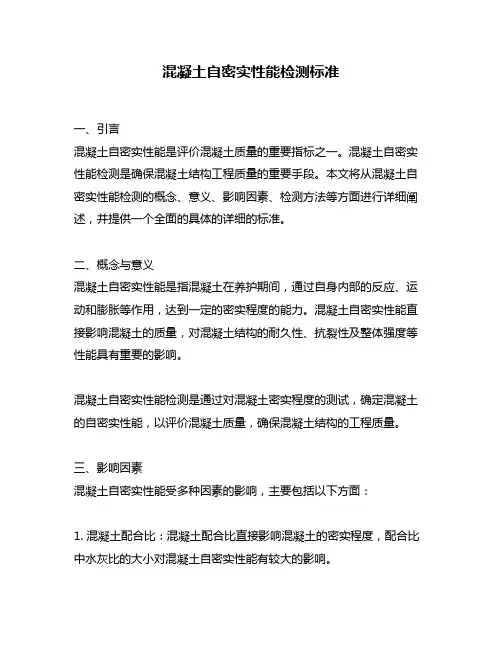 混凝土自密实性能检测标准

一、引言
混凝土自密实性能是评价混凝土质量的重要指标之一。混凝土自密实性能检测是确保混凝土结构工程质量的重要手段。本文将从混凝土自密实性能检测的概念、意义、影响因素、检测方法等方面进行详细阐述，并提供一个全面的具体的详细的标准。

二、概念与意义
混凝土自密实性能是指混凝土在养护期间，通过自身内部的反应、运动和膨胀等作用，达到一定的密实程度的能力。混凝土自密实性能直接影响混凝土的质量，对混凝土结构的耐久性、抗裂性及整体强度等性能具有重要的影响。

混凝土自密实性能检测是通过对混凝土密实程度的测试，确定混凝土的自密实性能，以评价混凝土质量，确保混凝土结构的工程质量。

三、影响因素
混凝土自密实性能受多种因素的影响，主要包括以下方面：

1. 混凝土配合比：混凝土配合比直接影响混凝土的密实程度，配合比中水灰比的大小对混凝土自密实性能有较大的影响。